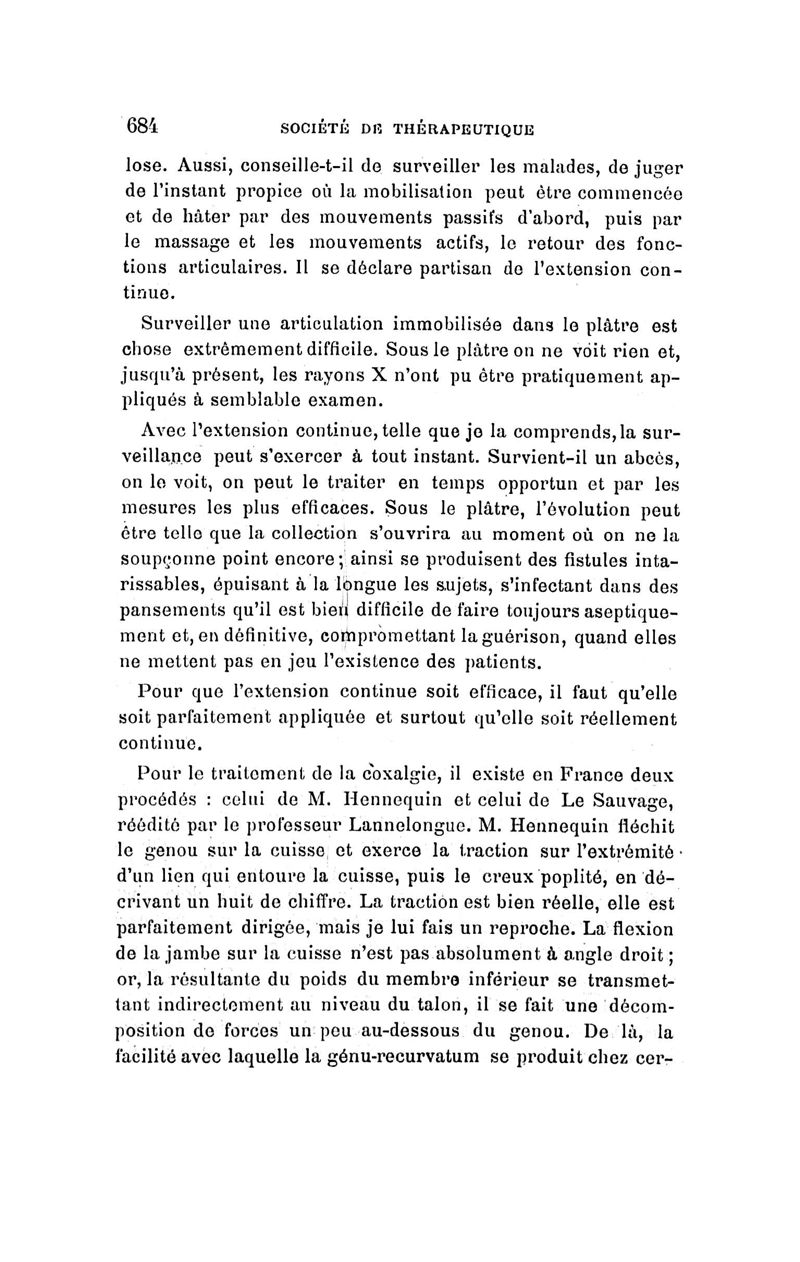 684 SOCIÉTÉ DE THÉRAPEUTIQUE

lose. Aussi, conseille-t-il de surveiller les malades, de juger de l'instant propice où la mobilisation peut être commencée et de hâter par des mouvements passifs d'abord, puis par le massage et les mouvements actifs, le retour des fonctions articulaires. Il se déclare partisan de l'extension continue.

Surveiller une articulation immobilisée dans le plâtre est chose extrêmement difficile. Sous le plâtre on ne voit rien et, jusqu'à présent, les rayons X n'ont pu être pratiquement appliqués à semblable examen.

Avec l'extension continue, telle que je la comprends, la surveillance peut s'exercer à tout instant. Survient-il un abcès, on le voit, on peut le traiter en temps opportun et par les mesures les plus efficaces. Sous le plâtre, l'évolution peut être telle que la collection s'ouvrira au moment où on ne la soupçonne point encore; ainsi se produisent des fistules intarissables, épuisant à la longue les sujets, s'infectant dans des pansements qu'il est bien difficile de faire toujours aseptiquement et, en définitive, compromettant la guérison, quand elles ne mettent pas en jeu l'existence des patients.

Pour que l'extension continue soit efficace, il faut qu'elle soit parfaitement appliquée et surtout qu'elle soit réellement continue.

Pour le traitement de la coxalgie, il existe en France deux procédés : celui de M. Hennequin et celui de Le Sauvage, réédité par le professeur Lannelongue. M. Hennequin fléchit le genou sur la cuisse et exerce la traction sur l'extrémité d'un lien qui entoure la cuisse, puis le creux poplité, en décrivant un huit de chiffre. La traction est bien réelle, elle est parfaitement dirigée, mais je lui fais un reproche. La flexion de la jambe sur la cuisse n'est pas absolument à angle droit; or, la résultante du poids du membre inférieur se transmettant indirectement au niveau du talon, il se fait une décomposition de forces un peu au-dessous du genou. De là, la facilité avec laquelle la génu-recurvatum se produit chez cer-